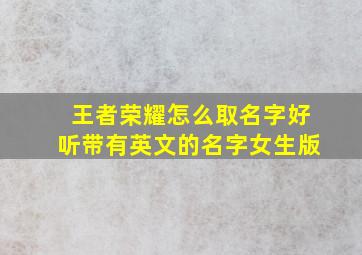 王者荣耀怎么取名字好听带有英文的名字女生版